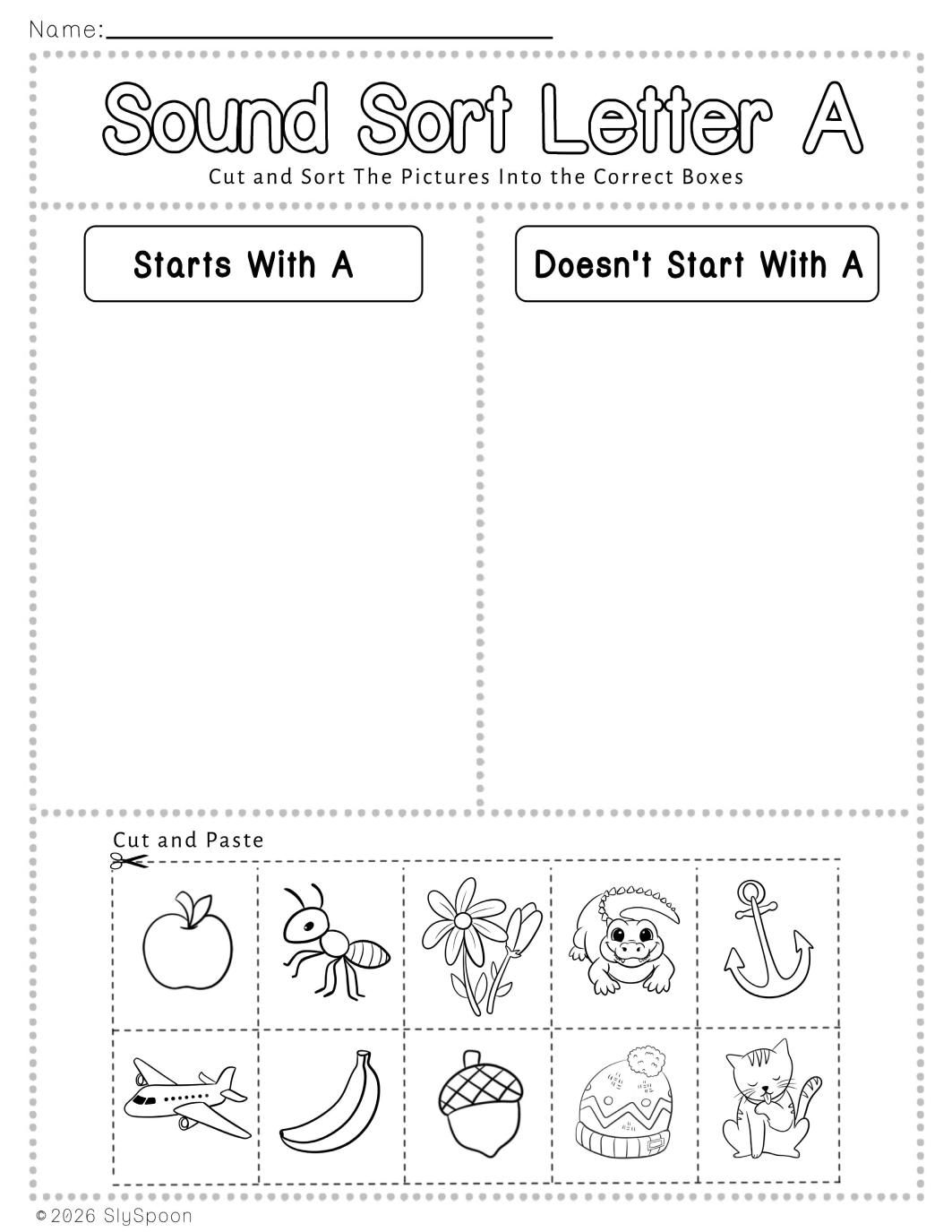 Name:

Sound Sort Letter A

Cut and Sort The Pictures Into the Correct Boxes

Starts With A

Doesn't Start With A

Cut and Paste

© 2026 SlySpoon